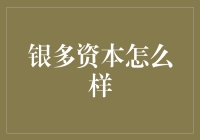 银多资本怎么样